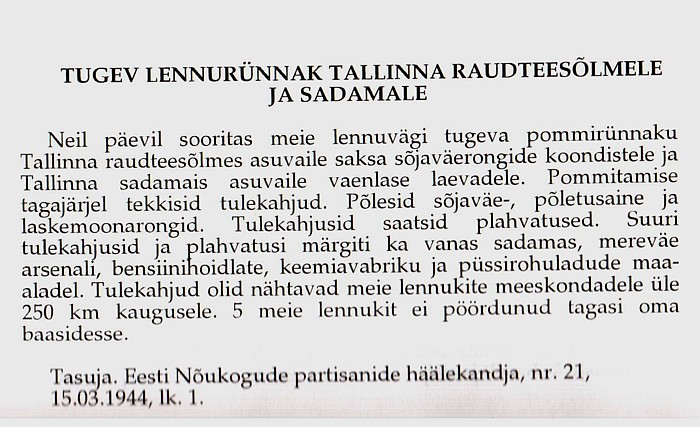 TUGEV LENNURÜNNAK TALLINNA RAUDTEESÕLMELE JA SADAMALE

Neil päevil sooritas meie lennuvägi tugeva pommirünnaku Tallinna raudteesõlmes asuvaile saksa sõjaväerongide koondistele ja Tallinna sadamais asuvaile vaenlase laevadele. Pommitamise tagajärjel tekkisid tulekahjud. Põlesid sõjaväe-, põletusaine ja laskemoonarongid. Tulekahjusid saatsid plahvatused. Suuri tulekahjusid ja plahvatusi märgiti ka vanas sadamas, mereväe arsenali, bensiinihoidlate, keemiavabriku ja püssirohuladude maa-aladel. Tulekahjud olid nähtavad meie lennukite meeskondadele üle 250 km kaugusele. 5 meie lennukit ei pöördunud tagasi oma baasidesse.

Tasuja. Eesti Nõukogude partisanide häälekandja, nr. 21, 15.03.1944, lk. 1.